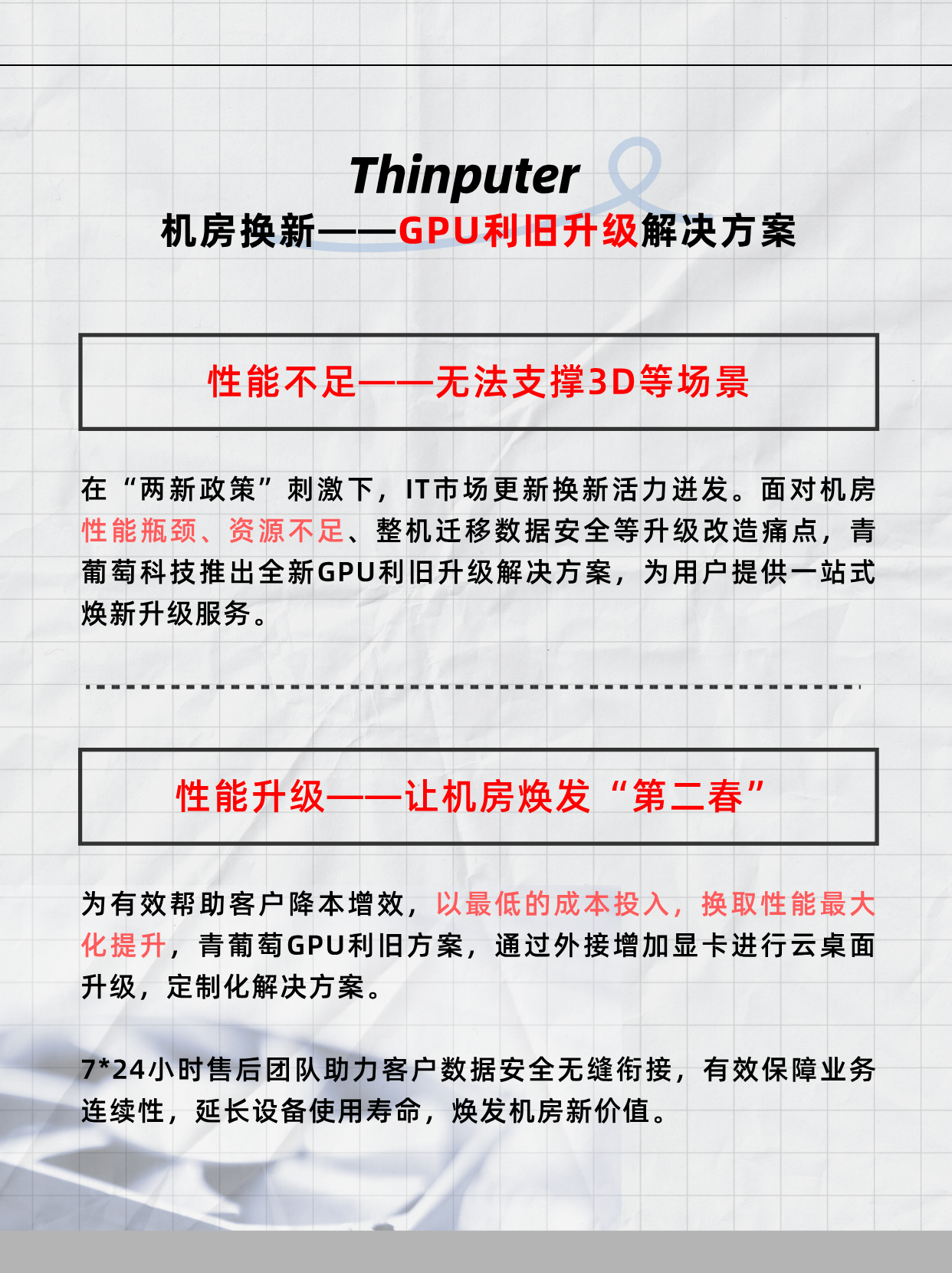 Thinputer
机房换新——GPU利旧升级解决方案

性能不足——无法支撑3D等场景

在“两新政策”刺激下，IT市场更新换新活力迸发。面对机房性能瓶颈、资源不足、整机迁移数据安全等升级改造痛点，青葡萄科技推出全新GPU利旧升级解决方案，为用户提供一站式焕新升级服务。

性能升级——让机房焕发“第二春”

为有效帮助客户降本增效，以最低的成本投入，换取性能最大化提升，青葡萄GPU利旧方案，通过外接增加显卡进行云桌面升级，定制化解决方案。

7*24小时售后团队助力客户数据安全无缝衔接，有效保障业务连续性，延长设备使用寿命，焕发机房新价值。